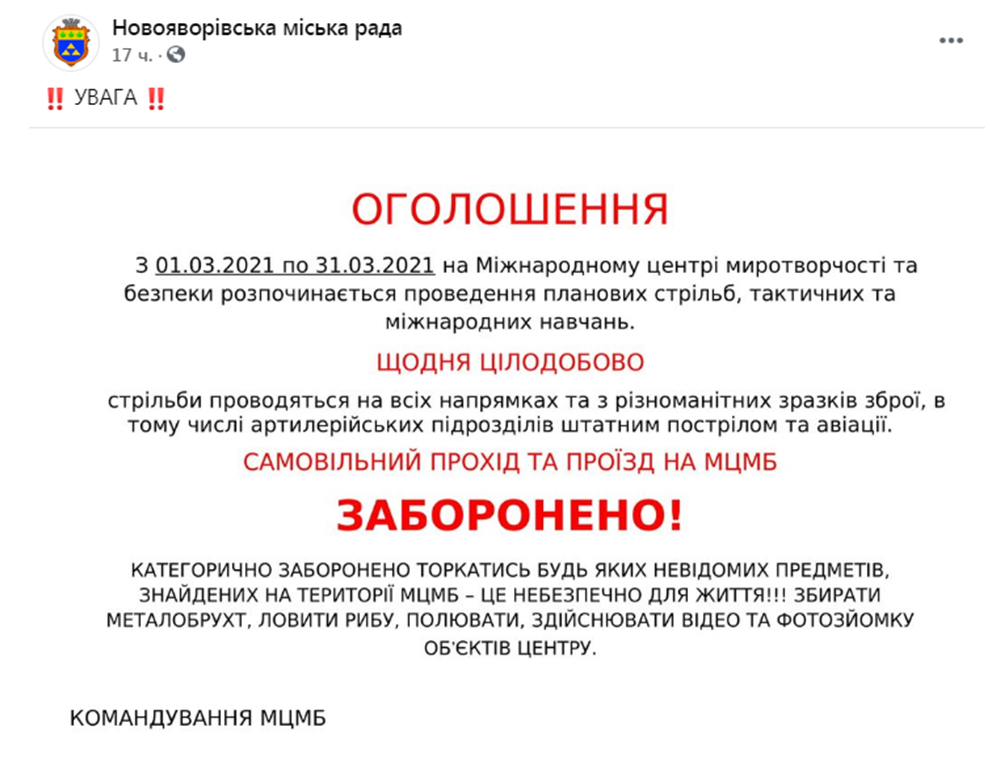 Новояворівська міська рада
17 ч. ·
‼️ УВАГА ‼️

ОГОЛОШЕННЯ

З 01.03.2021 по 31.03.2021 на Міжнародному центрі миротворчості та безпеки розпочинається проведення планових стрільб, тактичних та міжнародних навчань.

ЩОДНЯ ЦІЛОДОБОВО

стрільби проводяться на всіх напрямках та з різноманітних зразків зброї, в тому числі артилерійських підрозділів штатним пострілом та авіації.

САМОВІЛЬНИЙ ПРОХІД ТА ПРОЇЗД НА МЦМБ

ЗАБОРОНЕНО!

КАТЕГОРИЧНО ЗАБОРОНЕНО ТОРКАТИСЬ БУДЬ ЯКИХ НЕВІДОМИХ ПРЕДМЕТІВ, ЗНАЙДЕНИХ НА ТЕРИТОРІЇ МЦМБ – ЦЕ НЕБЕЗПЕЧНО ДЛЯ ЖИТТЯ!!! ЗБИРАТИ МЕТАЛОБРУХТ, ЛОВИТИ РИБУ, ПОЛЮВАТИ, ЗДІЙСНЮВАТИ ВІДЕО ТА ФОТОЗЙОМКУ ОБ'ЄКТІВ ЦЕНТРУ.

КОМАНДУВАННЯ МЦМБ